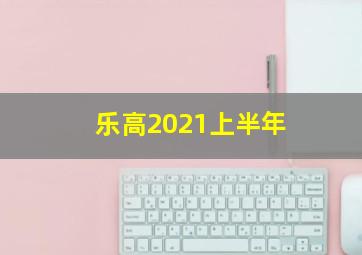 乐高2021上半年